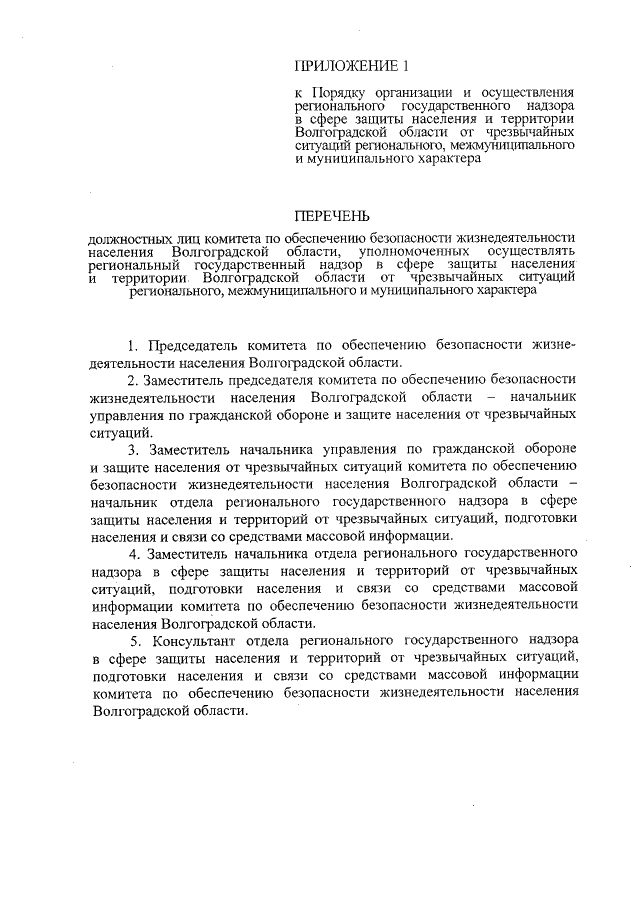 ПРИЛОЖЕНИЕ 1

к Порядку организации и осуществления регионального государственного надзора в сфере защиты населения и территории Волгоградской области от чрезвычайных ситуаций регионального, межмуниципального и муниципального характера

ПЕРЕЧЕНЬ

должностных лиц комитета по обеспечению безопасности жизнедеятельности населения Волгоградской области, уполномоченных осуществлять региональный государственный надзор в сфере защиты населения и территории Волгоградской области от чрезвычайных ситуаций регионального, межмуниципального и муниципального характера

1. Председатель комитета по обеспечению безопасности жизнедеятельности населения Волгоградской области.

2. Заместитель председателя комитета по обеспечению безопасности жизнедеятельности населения Волгоградской области – начальник управления по гражданской обороне и защите населения от чрезвычайных ситуаций.

3. Заместитель начальника управления по гражданской обороне и защите населения от чрезвычайных ситуаций комитета по обеспечению безопасности жизнедеятельности населения Волгоградской области – начальник отдела регионального государственного надзора в сфере защиты населения и территорий от чрезвычайных ситуаций, подготовки населения и связи со средствами массовой информации.

4. Заместитель начальника отдела регионального государственного надзора в сфере защиты населения и территорий от чрезвычайных ситуаций, подготовки населения и связи со средствами массовой информации комитета по обеспечению безопасности жизнедеятельности населения Волгоградской области.

5. Консультант отдела регионального государственного надзора в сфере защиты населения и территорий от чрезвычайных ситуаций, подготовки населения и связи со средствами массовой информации комитета по обеспечению безопасности жизнедеятельности населения Волгоградской области.